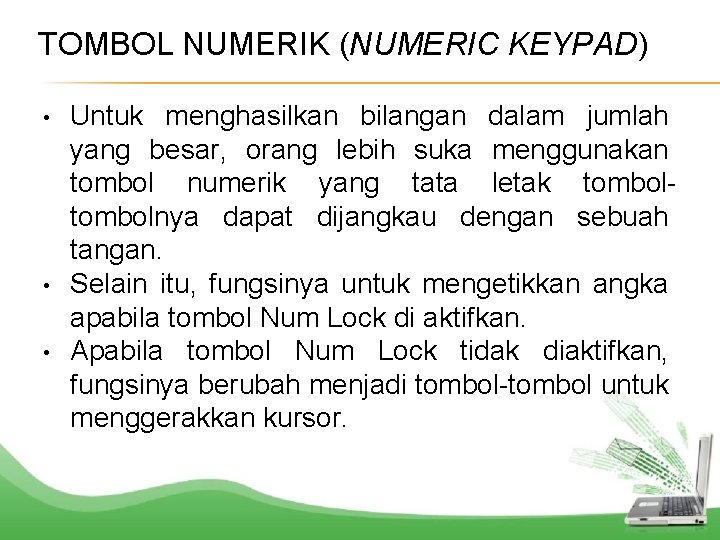 TOMBOL NUMERIK (NUMERIC KEYPAD)

• Untuk menghasilkan bilangan dalam jumlah yang besar, orang lebih suka menggunakan tombol numerik yang tata letak tombol-tombolnya dapat dijangkau dengan sebuah tangan.
• Selain itu, fungsinya untuk mengetikkan angka apabila tombol Num Lock di aktifkan.
• Apabila tombol Num Lock tidak diaktifkan, fungsinya berubah menjadi tombol-tombol untuk menggerakkan kursor.